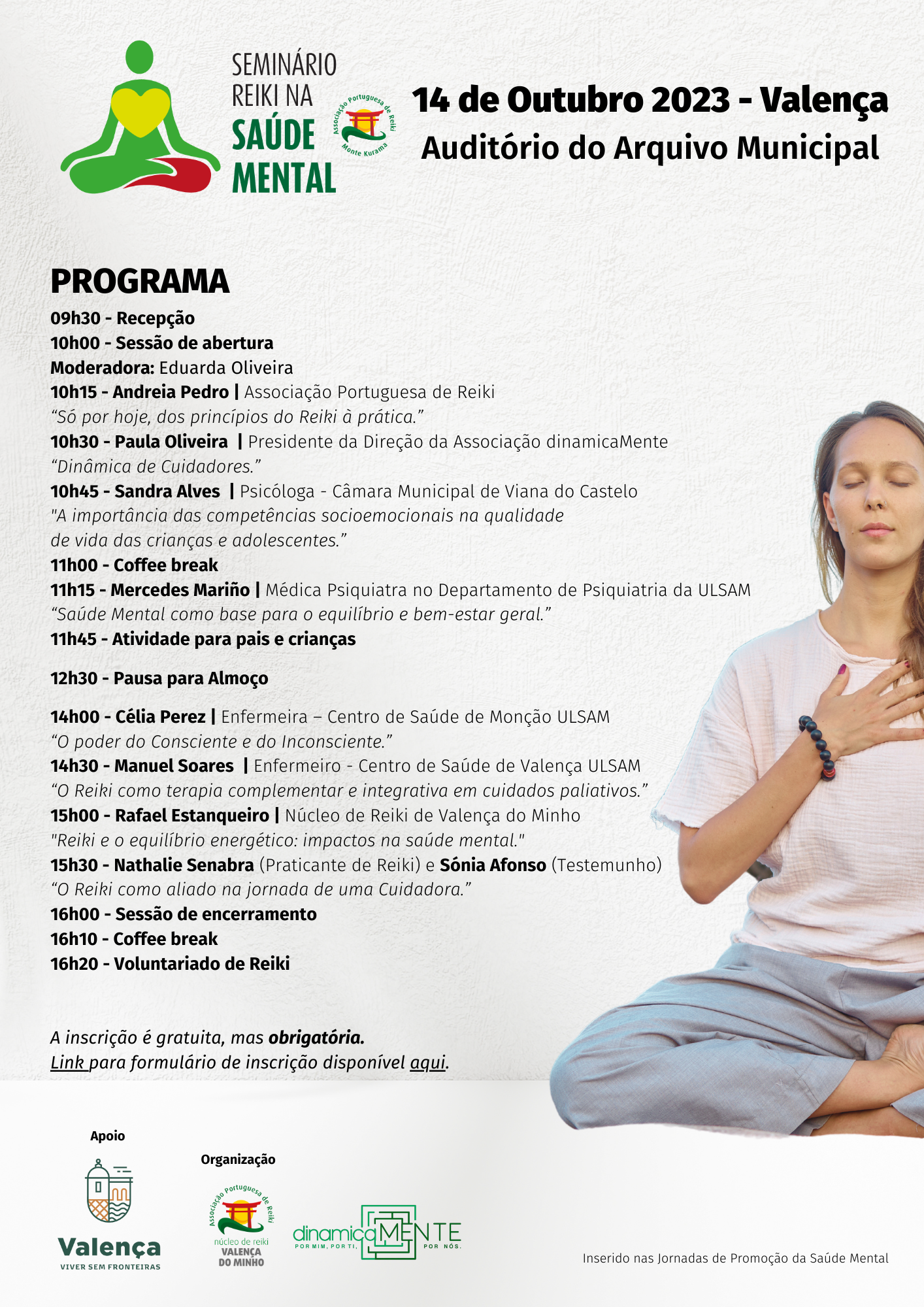 SEMINÁRIO
REIKI NA
SAÚDE
MENTAL

Associação Portuguesa de Reiki
Monte Kurama

14 de Outubro 2023 - Valença
Auditório do Arquivo Municipal

PROGRAMA
09h30 - Recepção
10h00 - Sessão de abertura
Moderadora: Eduarda Oliveira
10h15 - Andreia Pedro | Associação Portuguesa de Reiki
"Só por hoje, dos princípios do Reiki à prática."
10h30 - Paula Oliveira | Presidente da Direção da Associação dinamicaMente
"Dinâmica de Cuidadores."
10h45 - Sandra Alves | Psicóloga - Câmara Municipal de Viana do Castelo
"A importância das competências socioemocionais na qualidade de vida das crianças e adolescentes."
11h00 - Coffee break
11h15 - Mercedes Mariño | Médica Psiquiatra no Departamento de Psiquiatria da ULSAM
"Saúde Mental como base para o equilíbrio e bem-estar geral."
11h45 - Atividade para pais e crianças

12h30 - Pausa para Almoço

14h00 - Célia Perez | Enfermeira – Centro de Saúde de Monção ULSAM
"O poder do Consciente e do Inconsciente."
14h30 - Manuel Soares | Enfermeiro - Centro de Saúde de Valença ULSAM
"O Reiki como terapia complementar e integrativa em cuidados paliativos."
15h00 - Rafael Estanqueiro | Núcleo de Reiki de Valença do Minho
"Reiki e o equilíbrio energético: impactos na saúde mental."
15h30 - Nathalie Senabra (Praticante de Reiki) e Sónia Afonso (Testemunho)
"O Reiki como aliado na jornada de uma Cuidadora."
16h00 - Sessão de encerramento
16h10 - Coffee break
16h20 - Voluntariado de Reiki

A inscrição é gratuita, mas obrigatória.
Link para formulário de inscrição disponível aqui.

Apoio
Valença
VIVER SEM FRONTEIRAS

Organização
Associação Portuguesa de Reiki
núcleo de reiki
VALENÇA
DO MINHO

dinamicaMENTE
POR MIM, POR TI, POR NÓS.

Inserido nas Jornadas de Promoção da Saúde Mental